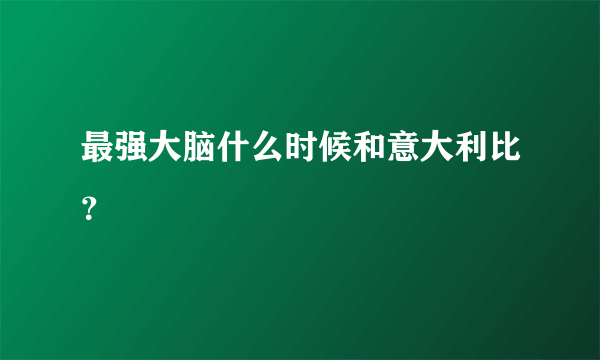 最强大脑什么时候和意大利比？